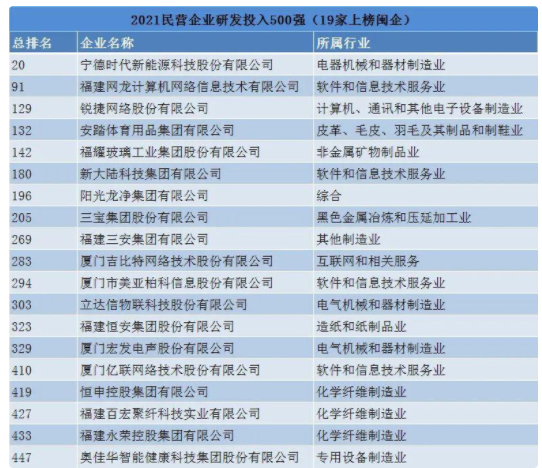 2021民营企业研发投入500强（19家上榜闽企）

| 总排名 | 企业名称 | 所属行业 |
|---|---|---|
| 20 | 宁德时代新能源科技股份有限公司 | 电器机械和器材制造业 |
| 91 | 福建网龙计算机网络信息技术有限公司 | 软件和信息技术服务业 |
| 129 | 锐捷网络股份有限公司 | 计算机、通讯和其他电子设备制造业 |
| 132 | 安踏体育用品集团有限公司 | 皮革、毛皮、羽毛及其制品和制鞋业 |
| 142 | 福耀玻璃工业集团股份有限公司 | 非金属矿物制品业 |
| 180 | 新大陆科技集团有限公司 | 软件和信息技术服务业 |
| 196 | 阳光龙净集团有限公司 | 综合 |
| 205 | 三宝集团股份有限公司 | 黑色金属冶炼和压延加工业 |
| 269 | 福建三安集团有限公司 | 其他制造业 |
| 283 | 厦门吉比特网络技术股份有限公司 | 互联网和相关服务 |
| 294 | 厦门市美亚柏科信息股份有限公司 | 软件和信息技术服务业 |
| 303 | 立达信物联科技股份有限公司 | 电气机械和器材制造业 |
| 323 | 福建恒安集团股份有限公司 | 造纸和纸制品业 |
| 329 | 厦门宏发电声股份有限公司 | 电气机械和器材制造业 |
| 410 | 厦门亿联网络技术股份有限公司 | 软件和信息技术服务业 |
| 419 | 恒申控股集团有限公司 | 化学纤维制造业 |
| 427 | 福建百宏聚纤科技实业有限公司 | 化学纤维制造业 |
| 433 | 福建永荣控股集团有限公司 | 化学纤维制造业 |
| 447 | 奥佳华智能健康科技集团股份有限公司 | 专用设备制造业 |